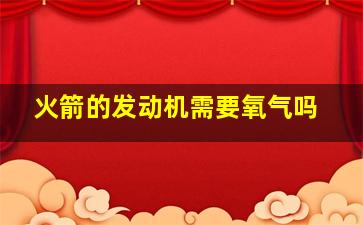 火箭的发动机需要氧气吗